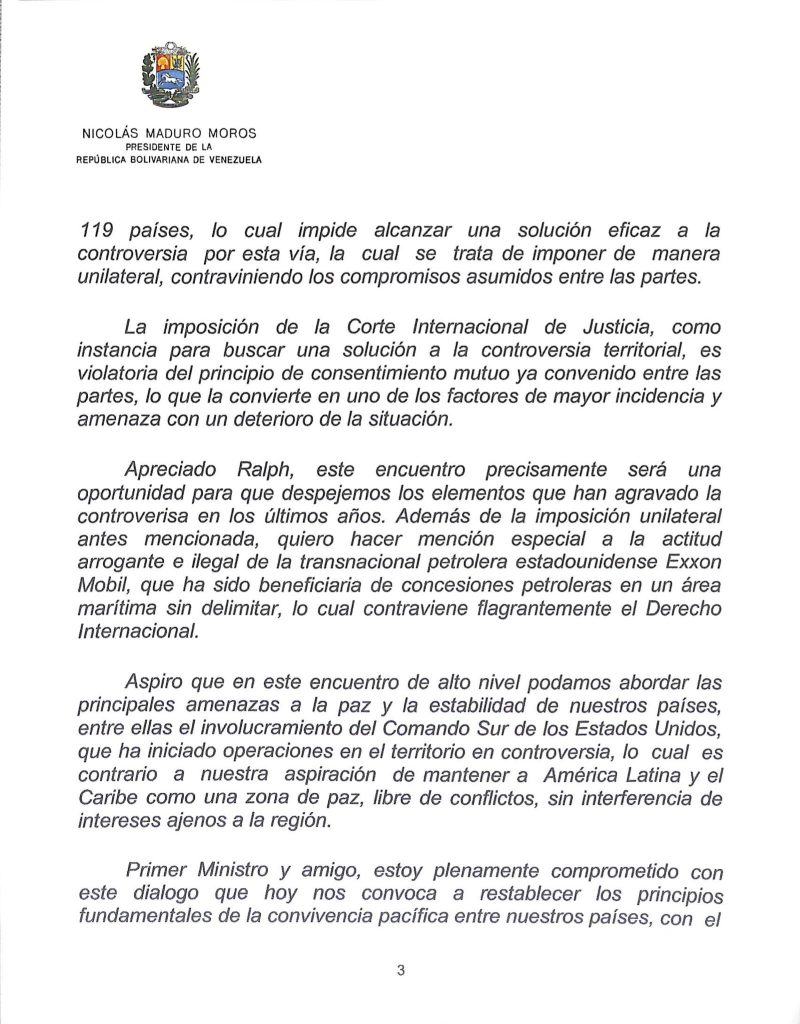 NICOLÁS MADURO MOROS
PRESIDENTE DE LA
REPÚBLICA BOLIVARIANA DE VENEZUELA

119 países, lo cual impide alcanzar una solución eficaz a la controversia por esta vía, la cual se trata de imponer de manera unilateral, contraviniendo los compromisos asumidos entre las partes.

La imposición de la Corte Internacional de Justicia, como instancia para buscar una solución a la controversia territorial, es violatoria del principio de consentimiento mutuo ya convenido entre las partes, lo que la convierte en uno de los factores de mayor incidencia y amenaza con un deterioro de la situación.

Apreciado Ralph, este encuentro precisamente será una oportunidad para que despejemos los elementos que han agravado la controverisa en los últimos años. Además de la imposición unilateral antes mencionada, quiero hacer mención especial a la actitud arrogante e ilegal de la transnacional petrolera estadounidense Exxon Mobil, que ha sido beneficiaria de concesiones petroleras en un área marítima sin delimitar, lo cual contraviene flagrantemente el Derecho Internacional.

Aspiro que en este encuentro de alto nivel podamos abordar las principales amenazas a la paz y la estabilidad de nuestros países, entre ellas el involucramiento del Comando Sur de los Estados Unidos, que ha iniciado operaciones en el territorio en controversia, lo cual es contrario a nuestra aspiración de mantener a América Latina y el Caribe como una zona de paz, libre de conflictos, sin interferencia de intereses ajenos a la región.

Primer Ministro y amigo, estoy plenamente comprometido con este dialogo que hoy nos convoca a restablecer los principios fundamentales de la convivencia pacífica entre nuestros países, con el

3